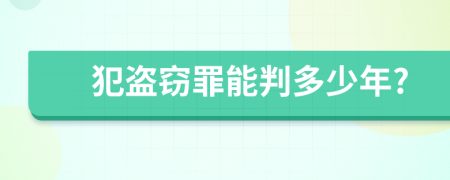 犯盗窃罪能判多少年?